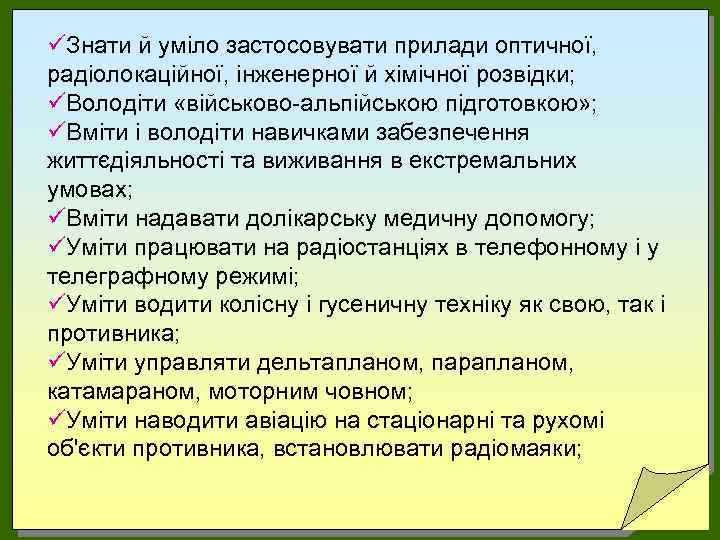 ✓Знати й уміло застосовувати прилади оптичної, радіолокаційної, інженерної й хімічної розвідки;
✓Володіти «військово-альпійською підготовкою»;
✓Вміти і володіти навичками забезпечення життєдіяльності та виживання в екстремальних умовах;
✓Вміти надавати долікарську медичну допомогу;
✓Уміти працювати на радіостанціях в телефонному і у телеграфному режимі;
✓Уміти водити колісну і гусеничну техніку як свою, так і противника;
✓Уміти управляти дельтапланом, парапланом, катамараном, моторним човном;
✓Уміти наводити авіацію на стаціонарні та рухомі об'єкти противника, встановлювати радіомаяки;